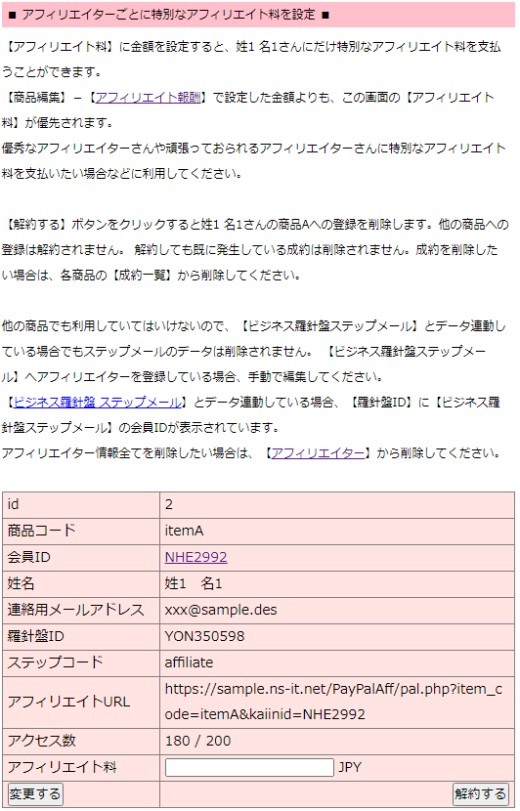 ■ アフィリエイターごとに特別なアフィリエイト料を設定 ■

【アフィリエイト料】に金額を設定すると、姓1 名1さんにだけ特別なアフィリエイト料を支払うことができます。
【商品編集】－【アフィリエイト報酬】で設定した金額よりも、この画面の【アフィリエイト料】が優先されます。
優秀なアフィリエイターさんや頑張っておられるアフィリエイターさんに特別なアフィリエイト料を支払いたい場合などに利用してください。

【解約する】ボタンをクリックすると姓1 名1さんの商品Aへの登録を削除します。他の商品への登録は解約されません。 解約しても既に発生している成約は削除されません。成約を削除したい場合は、各商品の【成約一覧】から削除してください。

他の商品でも利用していてはいけないので、【ビジネス羅針盤ステップメール】とデータ連動している場合でもステップメールのデータは削除されません。 【ビジネス羅針盤ステップメール】へアフィリエイターを登録している場合、手動で編集してください。
【ビジネス羅針盤 ステップメール】とデータ連動している場合、【羅針盤ID】に【ビジネス羅針盤ステップメール】の会員IDが表示されています。
アフィリエイター情報全てを削除したい場合は、【アフィリエイター】から削除してください。

| id | 2 |
|---|---|
| 商品コード | itemA |
| 会員ID | NHE2992 |
| 姓名 | 姓1　名1 |
| 連絡用メールアドレス | xxx@sample.des |
| 羅針盤ID | YON350598 |
| ステップコード | affiliate |
| アフィリエイトURL | https://sample.ns-it.net/PayPalAff/pal.php?item_code=itemA&kaiinid=NHE2992 |
| アクセス数 | 180 / 200 |
| アフィリエイト料 | JPY |
| 変更する | 解約する |